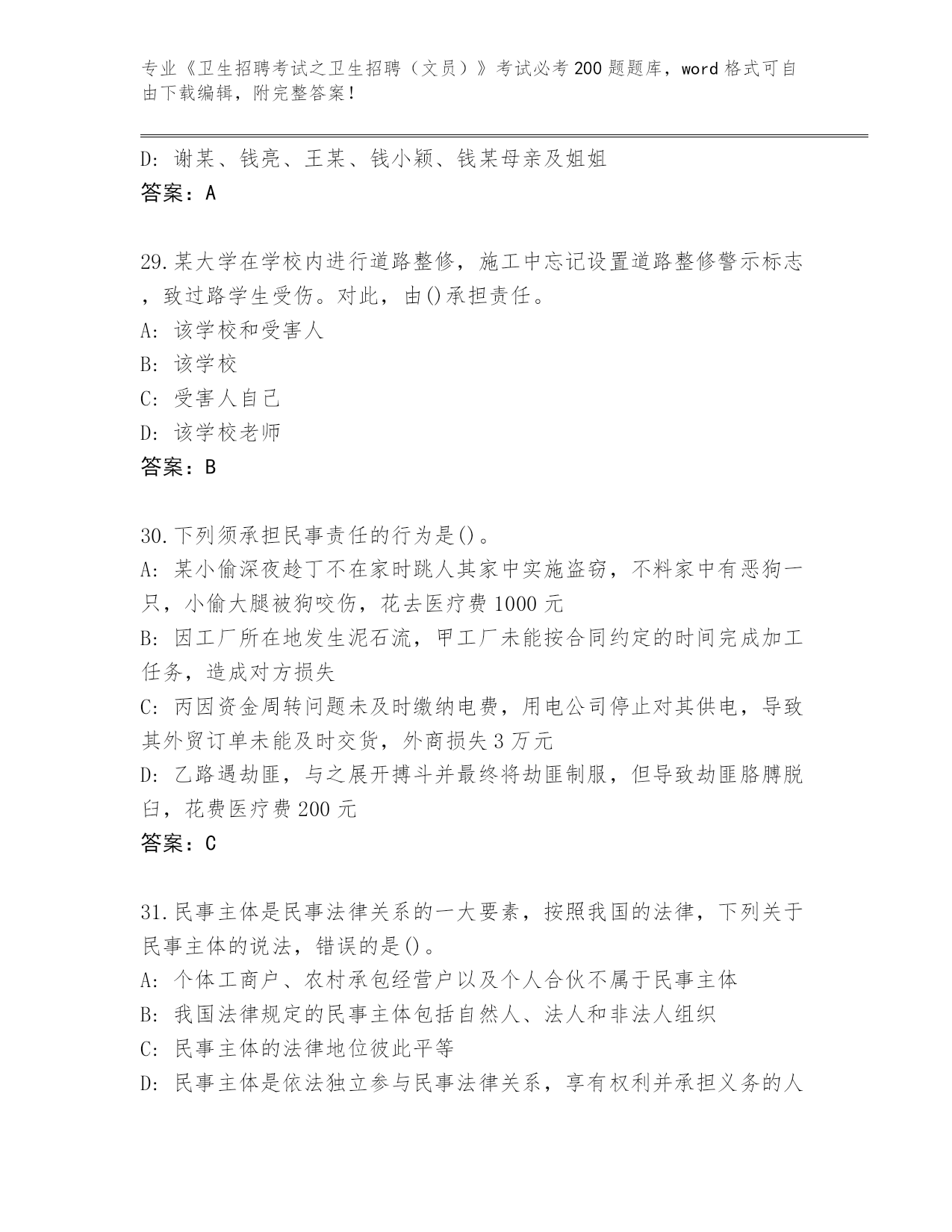 专业《卫生招聘考试之卫生招聘（文员）》考试必考200题题库，word格式可自由下载编辑，附完整答案！

D：谢某、钱亮、王某、钱小颖、钱某母亲及姐姐
答案：A

29.某大学在学校内进行道路整修，施工中忘记设置道路整修警示标志，致过路学生受伤。对此，由()承担责任。
A：该学校和受害人
B：该学校
C：受害人自己
D：该学校老师
答案：B

30.下列须承担民事责任的行为是()。
A：某小偷深夜趁丁不在家时跳人其家中实施盗窃，不料家中有恶狗一只，小偷大腿被狗咬伤，花去医疗费1000元
B：因工厂所在地发生泥石流，甲工厂未能按合同约定的时间完成加工任务，造成对方损失
C：丙因资金周转问题未及时缴纳电费，用电公司停止对其供电，导致其外贸订单未能及时交货，外商损失3万元
D：乙路遇劫匪，与之展开搏斗并最终将劫匪制服，但导致劫匪胳膊脱臼，花费医疗费200元
答案：C

31.民事主体是民事法律关系的一大要素，按照我国的法律，下列关于民事主体的说法，错误的是()。
A：个体工商户、农村承包经营户以及个人合伙不属于民事主体
B：我国法律规定的民事主体包括自然人、法人和非法人组织
C：民事主体的法律地位彼此平等
D：民事主体是依法独立参与民事法律关系，享有权利并承担义务的人